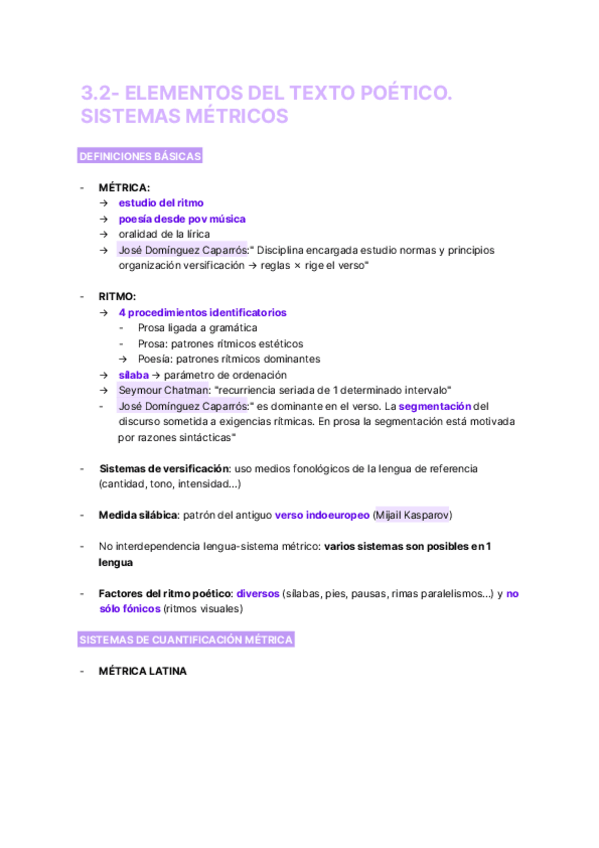 3.2- ELEMENTOS DEL TEXTO POÉTICO. SISTEMAS MÉTRICOS

DEFINICIONES BÁSICAS

- MÉTRICA:
  → estudio del ritmo
  → poesía desde pov música
  → oralidad de la lírica
  → José Domínguez Caparrós:" Disciplina encargada estudio normas y principios organización versificación → reglas × rige el verso"

- RITMO:
  → 4 procedimientos identificatorios
    - Prosa ligada a gramática
    - Prosa: patrones rítmicos estéticos
    → Poesía: patrones rítmicos dominantes
  → sílaba → parámetro de ordenación
  → Seymour Chatman: "recurriencia seriada de 1 determinado intervalo"
  - José Domínguez Caparrós:" es dominante en el verso. La segmentación del discurso sometida a exigencias rítmicas. En prosa la segmentación está motivada por razones sintácticas"

- Sistemas de versificación: uso medios fonológicos de la lengua de referencia (cantidad, tono, intensidad...)

- Medida silábica: patrón del antiguo verso indoeuropeo (Mijail Kasparov)

- No interdependencia lengua-sistema métrico: varios sistemas son posibles en 1 lengua

- Factores del ritmo poético: diversos (sílabas, pies, pausas, rimas paralelismos...) y no sólo fónicos (ritmos visuales)

SISTEMAS DE CUANTIFICACIÓN MÉTRICA

- MÉTRICA LATINA